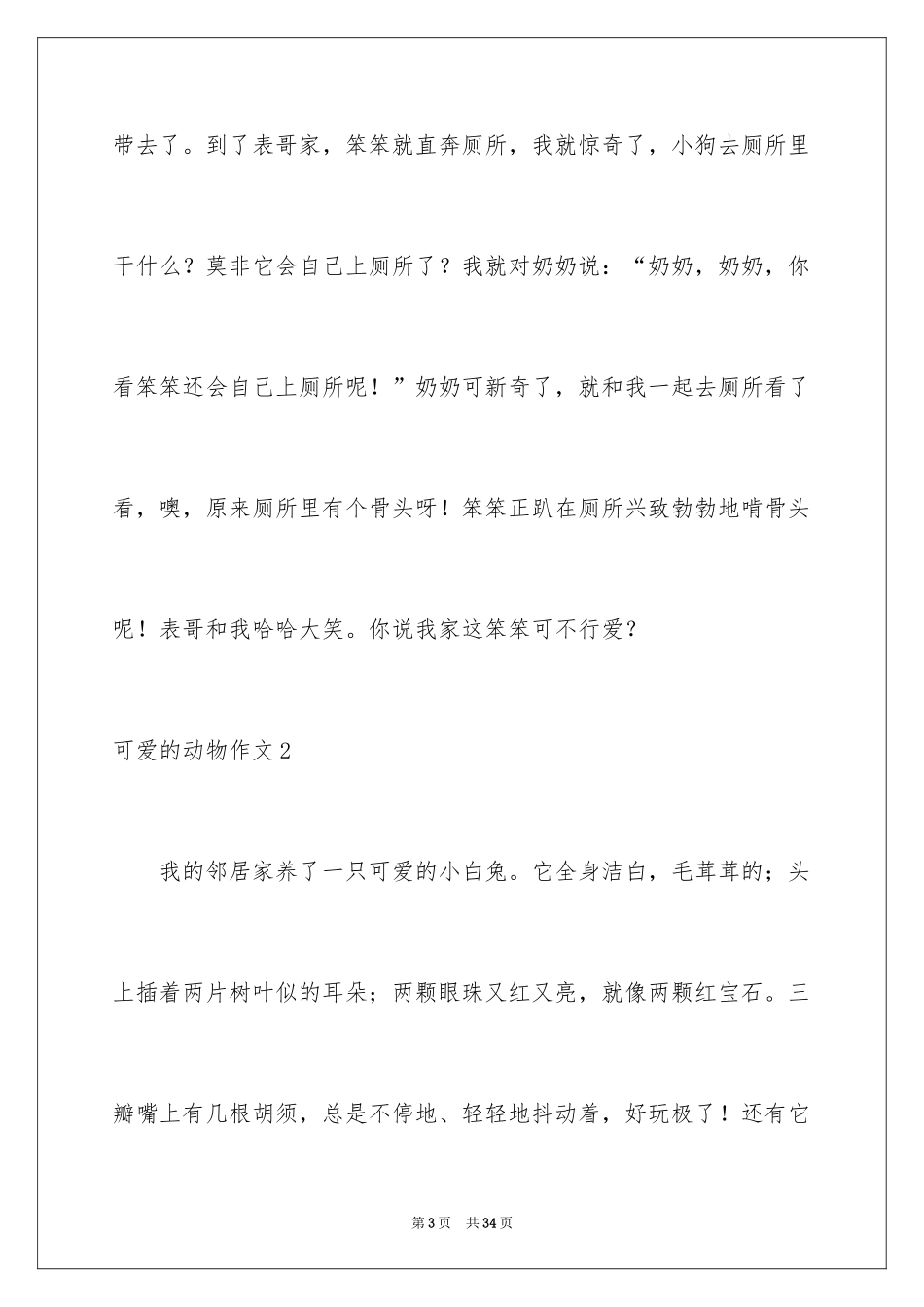 带去了。到了表哥家，笨笨就直奔厕所，我就惊奇了，小狗去厕所里干什么？莫非它会自己上厕所了？我就对奶奶说：“奶奶，奶奶，你看笨笨还会自己上厕所呢！”奶奶可新奇了，就和我一起去厕所看了看，噢，原来厕所里有个骨头呀！笨笨正趴在厕所兴致勃勃地啃骨头呢！表哥和我哈哈大笑。你说我家这笨笨可不行爱？

可爱的动物作文2

我的邻居家养了一只可爱的小白兔。它全身洁白，毛茸茸的；头上插着两片树叶似的耳朵；两颗眼珠又红又亮，就像两颗红宝石。三瓣嘴上有几根胡须，总是不停地、轻轻地抖动着，好玩极了！还有它

第3页 共34页